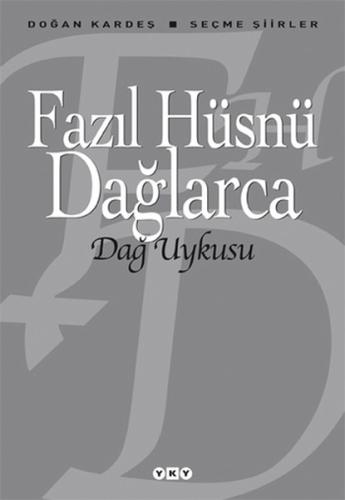 DOĞAN KARDEŞ ■ SEÇME ŞİİRLER

Fazıl Hüsnü Dağlarca

Dağ Uykusu

YKY